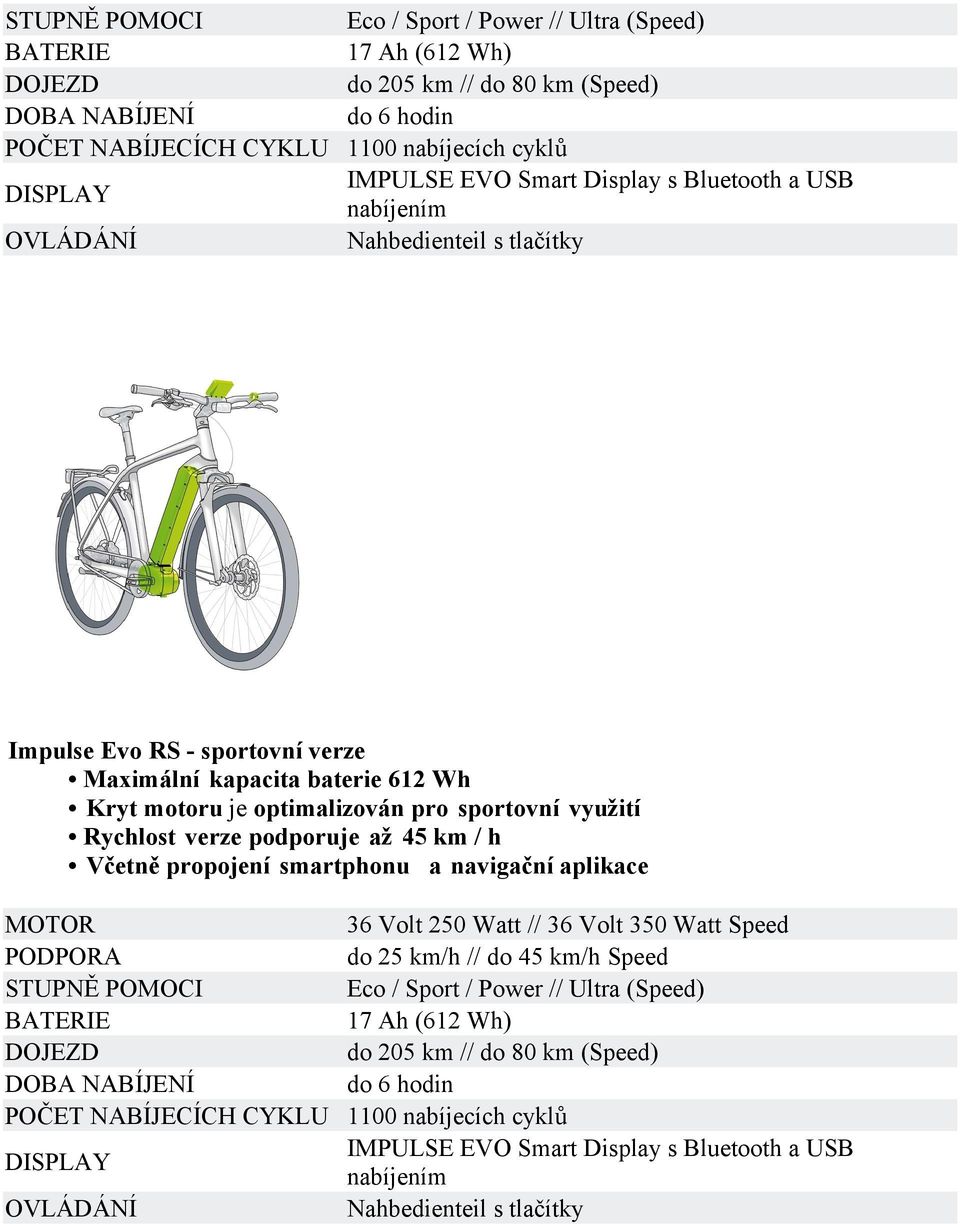 | | |
|---|---|
| STUPNĚ POMOCI | Eco / Sport / Power // Ultra (Speed) |
| BATERIE | 17 Ah (612 Wh) |
| DOJEZD | do 205 km // do 80 km (Speed) |
| DOBA NABÍJENÍ | do 6 hodin |
| POČET NABÍJECÍCH CYKLU | 1100 nabíjecích cyklů |
| DISPLAY | IMPULSE EVO Smart Display s Bluetooth a USB nabíjením |
| OVLÁDÁNÍ | Nahbedienteil s tlačítky |

Impulse Evo RS - sportovní verze
• Maximální kapacita baterie 612 Wh
• Kryt motoru je optimalizován pro sportovní využití
• Rychlost verze podporuje až 45 km / h
• Včetně propojení smartphonu a navigační aplikace

| | |
|---|---|
| MOTOR | 36 Volt 250 Watt // 36 Volt 350 Watt Speed |
| PODPORA | do 25 km/h // do 45 km/h Speed |
| STUPNĚ POMOCI | Eco / Sport / Power // Ultra (Speed) |
| BATERIE | 17 Ah (612 Wh) |
| DOJEZD | do 205 km // do 80 km (Speed) |
| DOBA NABÍJENÍ | do 6 hodin |
| POČET NABÍJECÍCH CYKLU | 1100 nabíjecích cyklů |
| DISPLAY | IMPULSE EVO Smart Display s Bluetooth a USB nabíjením |
| OVLÁDÁNÍ | Nahbedienteil s tlačítky |